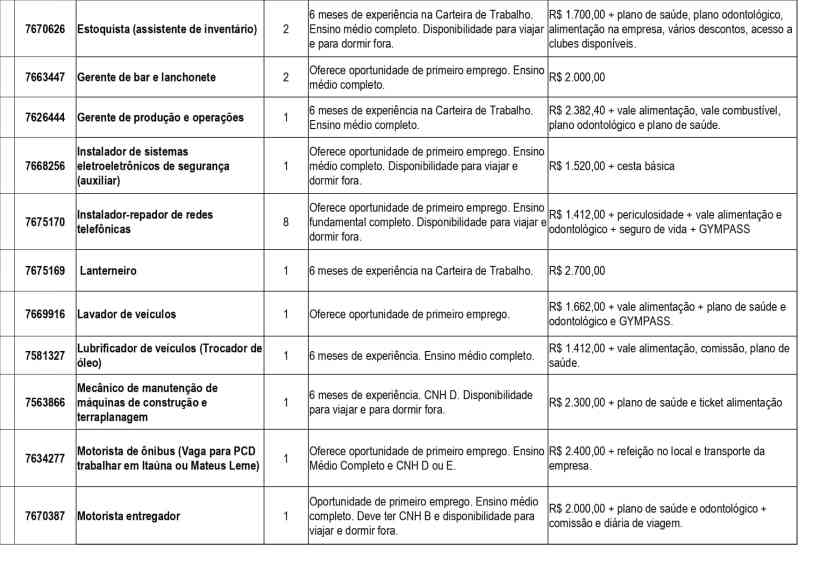 | 7670626 | Estoquista (assistente de inventário) | 2 | 6 meses de experiência na Carteira de Trabalho. Ensino médio completo. Disponibilidade para viajar e para dormir fora. | R$ 1.700,00 + plano de saúde, plano odontológico, alimentação na empresa, vários descontos, acesso a clubes disponíveis. |
|---|---|---|---|---|
| 7663447 | Gerente de bar e lanchonete | 2 | Oferece oportunidade de primeiro emprego. Ensino médio completo. | R$ 2.000,00 |
| 7626444 | Gerente de produção e operações | 1 | 6 meses de experiência na Carteira de Trabalho. Ensino médio completo. | R$ 2.382,40 + vale alimentação, vale combustível, plano odontológico e plano de saúde. |
| 7668256 | Instalador de sistemas eletroeletrônicos de segurança (auxiliar) | 1 | Oferece oportunidade de primeiro emprego. Ensino médio completo. Disponibilidade para viajar e dormir fora. | R$ 1.520,00 + cesta básica |
| 7675170 | Instalador-repador de redes telefônicas | 8 | Oferece oportunidade de primeiro emprego. Ensino fundamental completo. Disponibilidade para viajar e dormir fora. | R$ 1.412,00 + periculosidade + vale alimentação e odontológico + seguro de vida + GYMPASS |
| 7675169 | Lanterneiro | 1 | 6 meses de experiência na Carteira de Trabalho. | R$ 2.700,00 |
| 7669916 | Lavador de veículos | 1 | Oferece oportunidade de primeiro emprego. | R$ 1.662,00 + vale alimentação + plano de saúde e odontológico e GYMPASS. |
| 7581327 | Lubrificador de veículos (Trocador de óleo) | 1 | 6 meses de experiência. Ensino médio completo. | R$ 1.412,00 + vale alimentação, comissão, plano de saúde. |
| 7563866 | Mecânico de manutenção de máquinas de construção e terraplanagem | 1 | 6 meses de experiência. CNH D. Disponibilidade para viajar e para dormir fora. | R$ 2.300,00 + plano de saúde e ticket alimentação |
| 7634277 | Motorista de ônibus (Vaga para PCD trabalhar em Itaúna ou Mateus Leme) | 1 | Oferece oportunidade de primeiro emprego. Ensino Médio Completo e CNH D ou E. | R$ 2.400,00 + refeição no local e transporte da empresa. |
| 7670387 | Motorista entregador | 1 | Oportunidade de primeiro emprego. Ensino médio completo. Deve ter CNH B e disponibilidade para viajar e dormir fora. | R$ 2.000,00 + plano de saúde e odontológico + comissão e diária de viagem. |